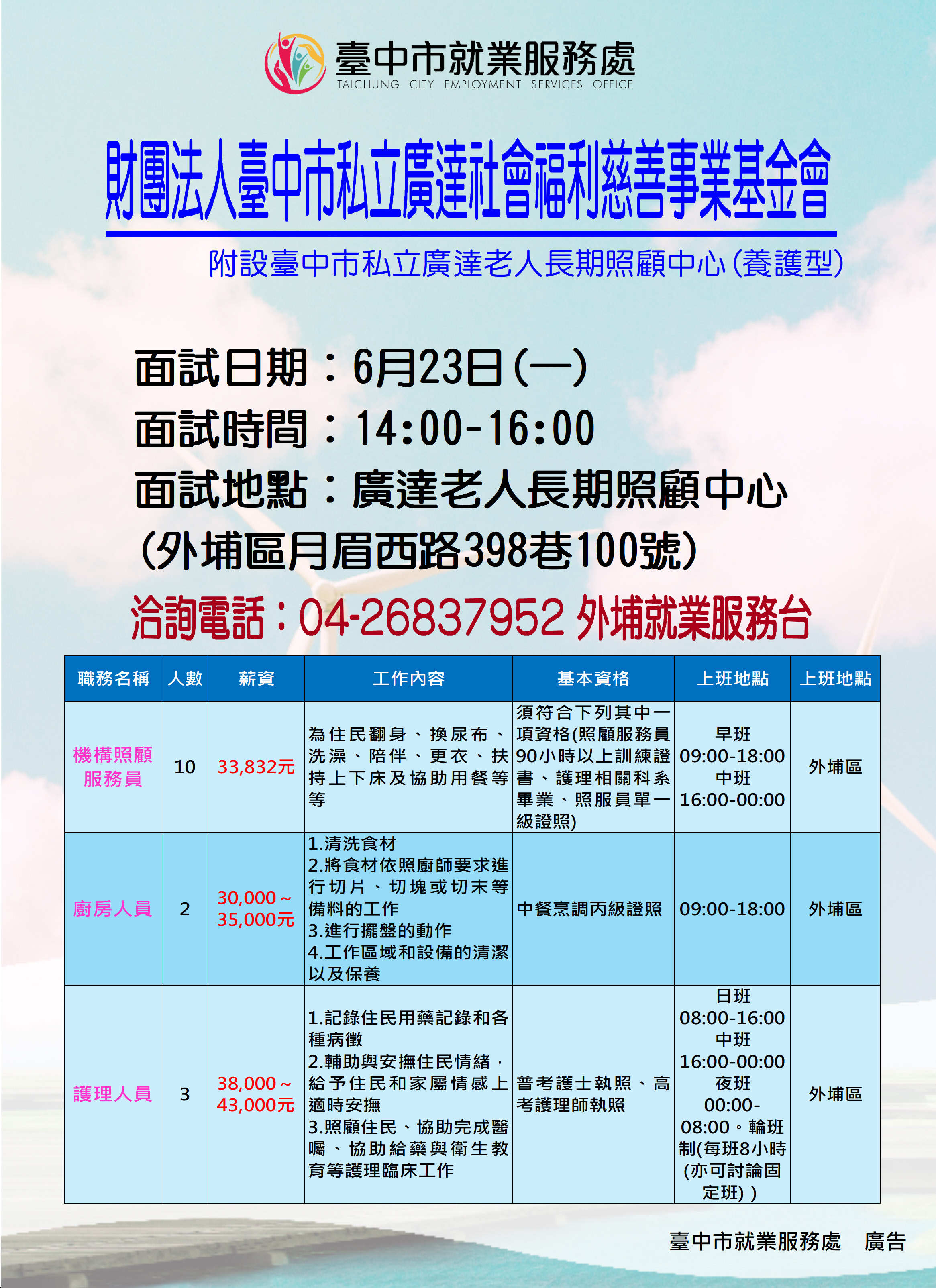 臺中市就業服務處
TAICHUNG CITY EMPLOYMENT SERVICES OFFICE

財團法人臺中市私立廣達社會福利慈善事業基金會

附設臺中市私立廣達老人長期照顧中心(養護型)

面試日期：6月23日(一)
面試時間：14:00-16:00
面試地點：廣達老人長期照顧中心
(外埔區月眉西路398巷100號)

洽詢電話：04-26837952 外埔就業服務台

| 職務名稱 | 人數 | 薪資 | 工作內容 | 基本資格 | 上班地點 | 上班地點 |
|---|---|---|---|---|---|---|
| 機構照顧服務員 | 10 | 33,832元 | 為住民翻身、換尿布、洗澡、陪伴、更衣、扶持上下床及協助用餐等等 | 須符合下列其中一項資格(照顧服務員90小時以上訓練證書、護理相關科系畢業、照服員單一級證照) | 早班 09:00-18:00 中班 16:00-00:00 | 外埔區 |
| 廚房人員 | 2 | 30,000～35,000元 | 1.清洗食材 2.將食材依照廚師要求進行切片、切塊或切末等備料的工作 3.進行擺盤的動作 4.工作區域和設備的清潔以及保養 | 中餐烹調丙級證照 | 09:00-18:00 | 外埔區 |
| 護理人員 | 3 | 38,000～43,000元 | 1.記錄住民用藥記錄和各種病徵 2.輔助與安撫住民情緒，給予住民和家屬情感上適時安撫 3.照顧住民、協助完成醫囑、協助給藥與衛生教育等護理臨床工作 | 普考護士執照、高考護理師執照 | 日班 08:00-16:00 中班 16:00-00:00 夜班 00:00-08:00。輪班制(每班8小時(亦可討論固定班)) | 外埔區 |

臺中市就業服務處 廣告